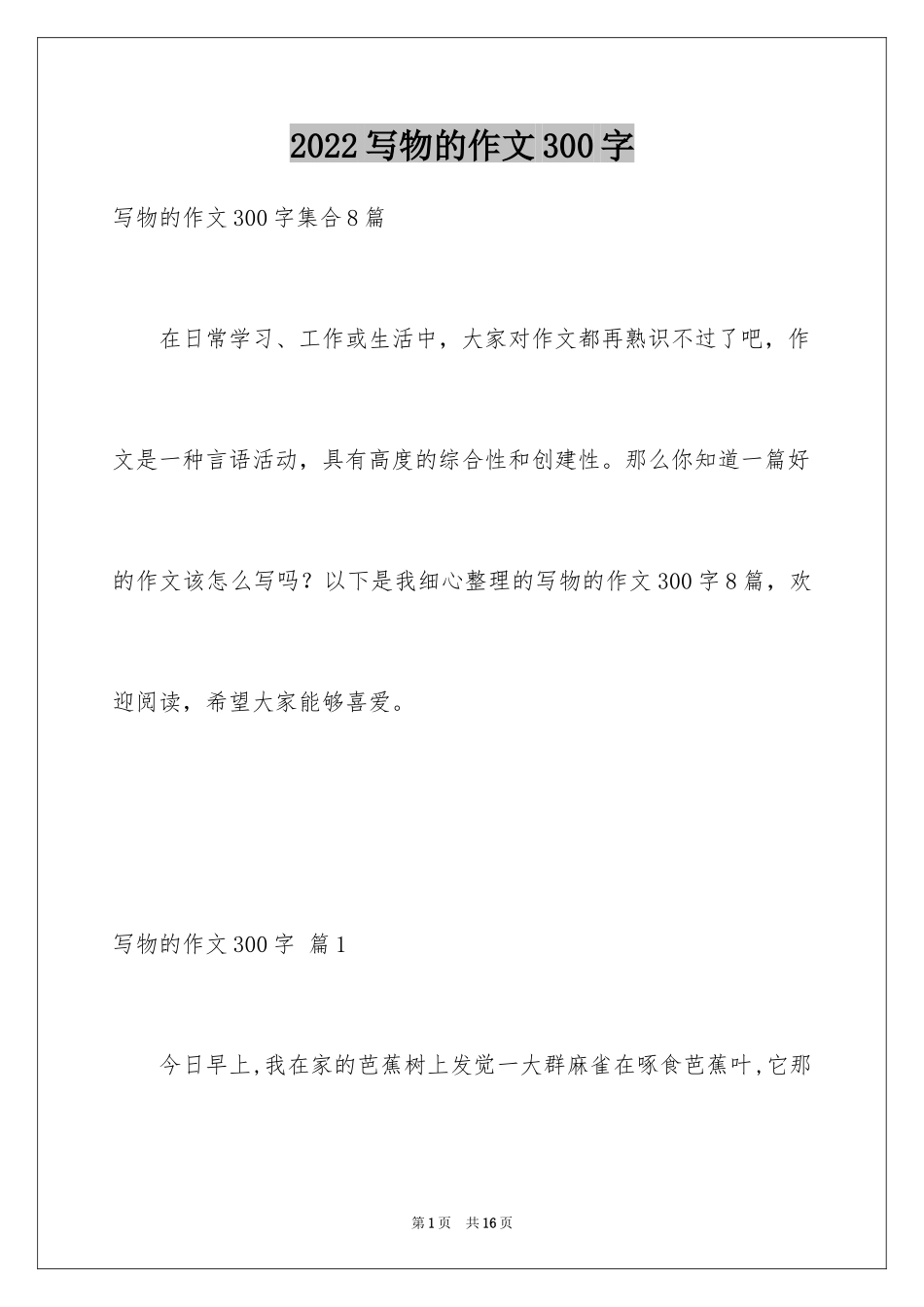 2022写物的作文300字

写物的作文300字集合8篇

在日常学习、工作或生活中，大家对作文都再熟识不过了吧，作文是一种言语活动，具有高度的综合性和创建性。那么你知道一篇好的作文该怎么写吗？以下是我细心整理的写物的作文300字8篇，欢迎阅读，希望大家能够喜爱。

写物的作文300字 篇1

今日早上,我在家的芭蕉树上发觉一大群麻雀在啄食芭蕉叶,它那

第1页 共16页